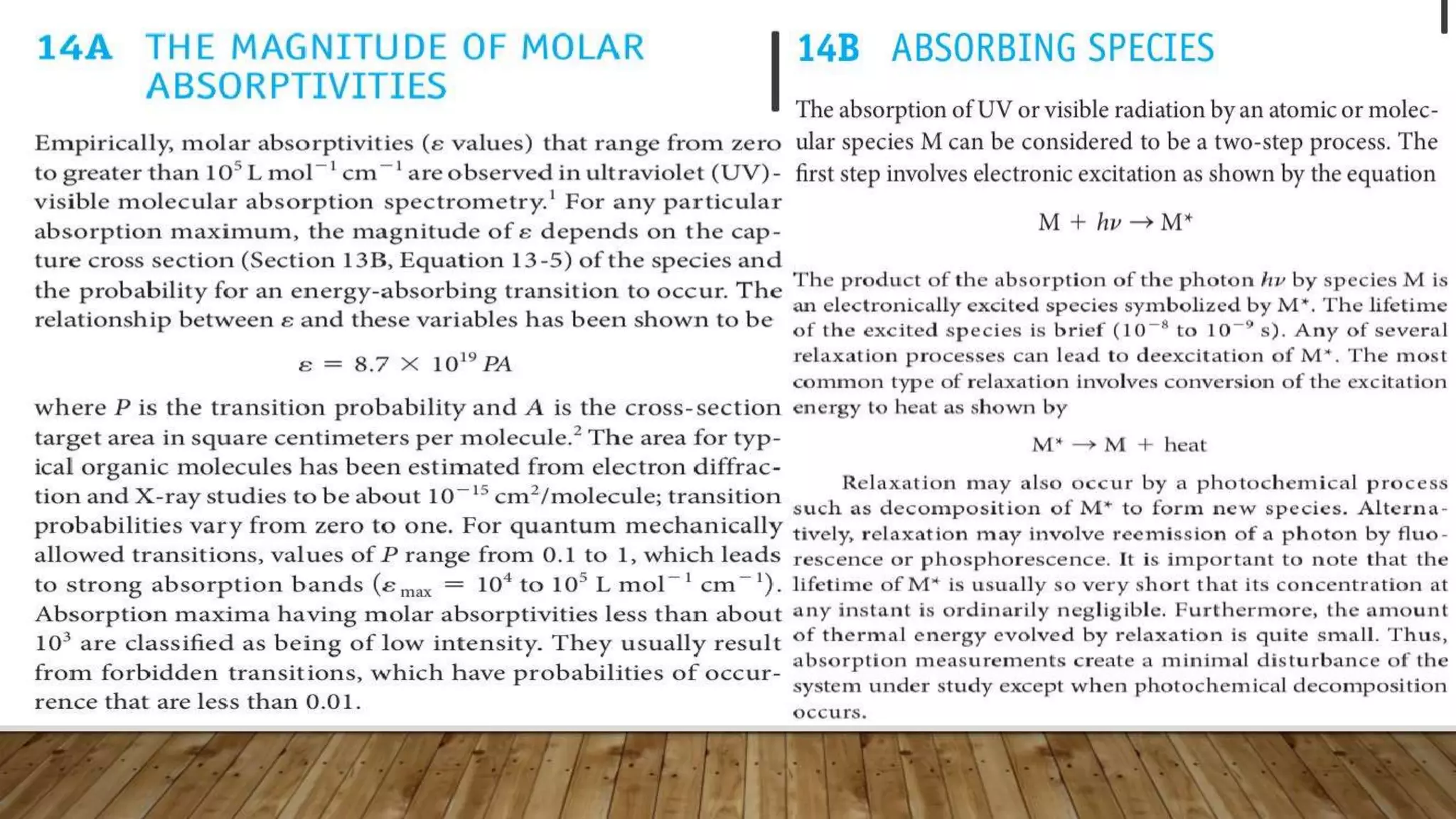 14A THE MAGNITUDE OF MOLAR ABSORPTIVITIES

Empirically, molar absorptivities ($\varepsilon$ values) that range from zero to greater than $10^5$ L mol$^{-1}$ cm$^{-1}$ are observed in ultraviolet (UV)-visible molecular absorption spectrometry.$^1$ For any particular absorption maximum, the magnitude of $\varepsilon$ depends on the capture cross section (Section 13B, Equation 13-5) of the species and the probability for an energy-absorbing transition to occur. The relationship between $\varepsilon$ and these variables has been shown to be

$\varepsilon = 8.7 \times 10^{19} PA$

where $P$ is the transition probability and $A$ is the cross-section target area in square centimeters per molecule.$^2$ The area for typical organic molecules has been estimated from electron diffraction and X-ray studies to be about $10^{-15}$ cm$^2$/molecule; transition probabilities vary from zero to one. For quantum mechanically allowed transitions, values of $P$ range from 0.1 to 1, which leads to strong absorption bands ($\varepsilon_{max} = 10^4$ to $10^5$ L mol$^{-1}$ cm$^{-1}$). Absorption maxima having molar absorptivities less than about $10^3$ are classified as being of low intensity. They usually result from forbidden transitions, which have probabilities of occurrence that are less than 0.01.

14B ABSORBING SPECIES

The absorption of UV or visible radiation by an atomic or molecular species M can be considered to be a two-step process. The first step involves electronic excitation as shown by the equation

$M + h\nu \rightarrow M^*$

The product of the absorption of the photon $h\nu$ by species M is an electronically excited species symbolized by M*. The lifetime of the excited species is brief ($10^{-8}$ to $10^{-9}$ s). Any of several relaxation processes can lead to deexcitation of M*. The most common type of relaxation involves conversion of the excitation energy to heat as shown by

$M^* \rightarrow M + \text{heat}$

Relaxation may also occur by a photochemical process such as decomposition of M* to form new species. Alternatively, relaxation may involve reemission of a photon by fluorescence or phosphorescence. It is important to note that the lifetime of M* is usually so very short that its concentration at any instant is ordinarily negligible. Furthermore, the amount of thermal energy evolved by relaxation is quite small. Thus, absorption measurements create a minimal disturbance of the system under study except when photochemical decomposition occurs.